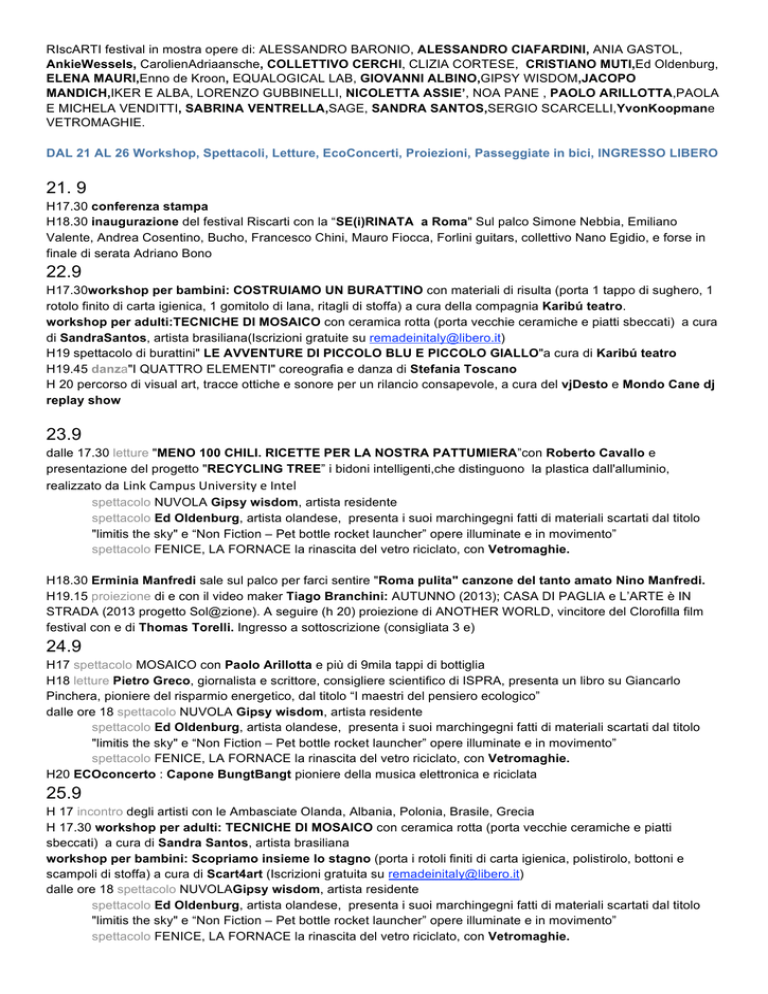 RIscARTI festival in mostra opere di: ALESSANDRO BARONIO, ALESSANDRO CIAFARDINI, ANIA GASTOL, AnkieWessels, CarolienAdriaansche, COLLETTIVO CERCHI, CLIZIA CORTESE, CRISTIANO MUTI,Ed Oldenburg, ELENA MAURI,Enno de Kroon, EQUALOGICAL LAB, GIOVANNI ALBINO,GIPSY WISDOM,JACOPO MANDICH,IKER E ALBA, LORENZO GUBBINELLI, NICOLETTA ASSIE', NOA PANE , PAOLO ARILLOTTA,PAOLA E MICHELA VENDITTI, SABRINA VENTRELLA,SAGE, SANDRA SANTOS,SERGIO SCARCELLI,YvonKoopmane VETROMAGHIE.

DAL 21 AL 26 Workshop, Spettacoli, Letture, EcoConcerti, Proiezioni, Passeggiate in bici, INGRESSO LIBERO

21. 9

H17.30 conferenza stampa
H18.30 inaugurazione del festival Riscarti con la "SE(i)RINATA a Roma" Sul palco Simone Nebbia, Emiliano Valente, Andrea Cosentino, Bucho, Francesco Chini, Mauro Fiocca, Forlini guitars, collettivo Nano Egidio, e forse in finale di serata Adriano Bono

22.9

H17.30workshop per bambini: COSTRUIAMO UN BURATTINO con materiali di risulta (porta 1 tappo di sughero, 1 rotolo finito di carta igienica, 1 gomitolo di lana, ritagli di stoffa) a cura della compagnia Karibú teatro.
workshop per adulti:TECNICHE DI MOSAICO con ceramica rotta (porta vecchie ceramiche e piatti sbeccati) a cura di SandraSantos, artista brasiliana(Iscrizioni gratuite su remadeinitaly@libero.it)
H19 spettacolo di burattini" LE AVVENTURE DI PICCOLO BLU E PICCOLO GIALLO"a cura di Karibú teatro
H19.45 danza"I QUATTRO ELEMENTI" coreografia e danza di Stefania Toscano
H 20 percorso di visual art, tracce ottiche e sonore per un rilancio consapevole, a cura del vjDesto e Mondo Cane dj replay show

23.9

dalle 17.30 letture "MENO 100 CHILI. RICETTE PER LA NOSTRA PATTUMIERA"con Roberto Cavallo e presentazione del progetto "RECYCLING TREE" i bidoni intelligenti,che distinguono la plastica dall'alluminio, realizzato da Link Campus University e Intel
spettacolo NUVOLA Gipsy wisdom, artista residente
spettacolo Ed Oldenburg, artista olandese, presenta i suoi marchingegni fatti di materiali scartati dal titolo "limitis the sky" e "Non Fiction – Pet bottle rocket launcher" opere illuminate e in movimento"
spettacolo FENICE, LA FORNACE la rinascita del vetro riciclato, con Vetromaghie.

H18.30 Erminia Manfredi sale sul palco per farci sentire "Roma pulita" canzone del tanto amato Nino Manfredi.
H19.15 proiezione di e con il video maker Tiago Branchini: AUTUNNO (2013); CASA DI PAGLIA e L'ARTE è IN STRADA (2013 progetto Sol@zione). A seguire (h 20) proiezione di ANOTHER WORLD, vincitore del Clorofilla film festival con e di Thomas Torelli. Ingresso a sottoscrizione (consigliata 3 e)

24.9

H17 spettacolo MOSAICO con Paolo Arillotta e più di 9mila tappi di bottiglia
H18 letture Pietro Greco, giornalista e scrittore, consigliere scientifico di ISPRA, presenta un libro su Giancarlo Pinchera, pioniere del risparmio energetico, dal titolo "I maestri del pensiero ecologico"
dalle ore 18 spettacolo NUVOLA Gipsy wisdom, artista residente
spettacolo Ed Oldenburg, artista olandese, presenta i suoi marchingegni fatti di materiali scartati dal titolo "limitis the sky" e "Non Fiction – Pet bottle rocket launcher" opere illuminate e in movimento"
spettacolo FENICE, LA FORNACE la rinascita del vetro riciclato, con Vetromaghie.
H20 ECOconcerto : Capone BungtBangt pioniere della musica elettronica e riciclata

25.9

H 17 incontro degli artisti con le Ambasciate Olanda, Albania, Polonia, Brasile, Grecia
H 17.30 workshop per adulti: TECNICHE DI MOSAICO con ceramica rotta (porta vecchie ceramiche e piatti sbeccati) a cura di Sandra Santos, artista brasiliana
workshop per bambini: Scopriamo insieme lo stagno (porta i rotoli finiti di carta igienica, polistirolo, bottoni e scampoli di stoffa) a cura di Scart4art (Iscrizioni gratuita su remadeinitaly@libero.it)
dalle ore 18 spettacolo NUVOLAGipsy wisdom, artista residente
spettacolo Ed Oldenburg, artista olandese, presenta i suoi marchingegni fatti di materiali scartati dal titolo "limitis the sky" e "Non Fiction – Pet bottle rocket launcher" opere illuminate e in movimento"
spettacolo FENICE, LA FORNACE la rinascita del vetro riciclato, con Vetromaghie.